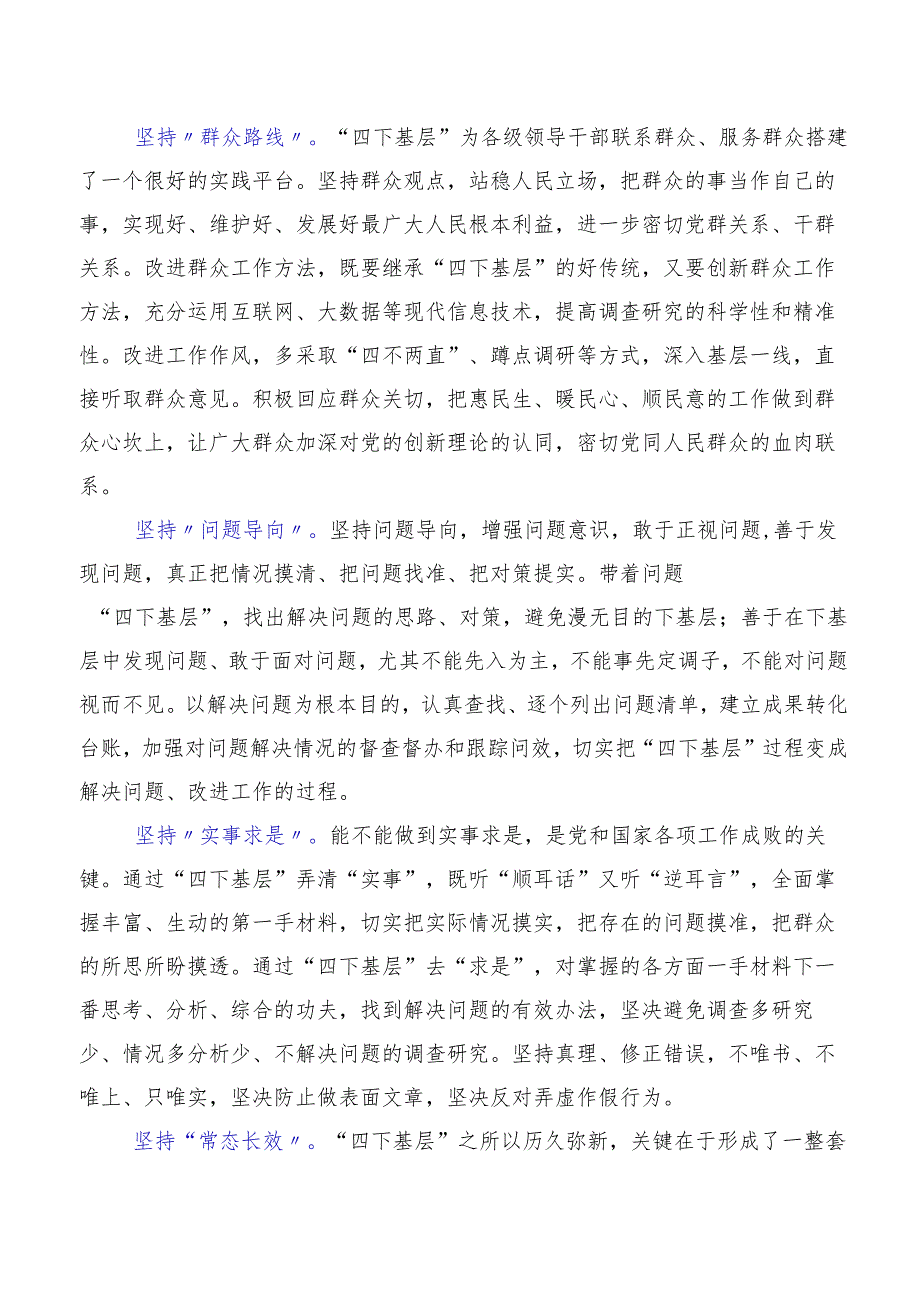 坚持〃群众路线〃。“四下基层”为各级领导干部联系群众、服务群众搭建了一个很好的实践平台。坚持群众观点，站稳人民立场，把群众的事当作自己的事，实现好、维护好、发展好最广大人民根本利益，进一步密切党群关系、干群关系。改进群众工作方法，既要继承“四下基层”的好传统，又要创新群众工作方法，充分运用互联网、大数据等现代信息技术，提高调查研究的科学性和精准性。改进工作作风，多采取“四不两直”、蹲点调研等方式，深入基层一线，直接听取群众意见。积极回应群众关切，把惠民生、暖民心、顺民意的工作做到群众心坎上，让广大群众加深对党的创新理论的认同，密切党同人民群众的血肉联系。

坚持〃问题导向〃。坚持问题导向，增强问题意识，敢于正视问题，善于发现问题，真正把情况摸清、把问题找准、把对策提实。带着问题“四下基层”，找出解决问题的思路、对策，避免漫无目的下基层；善于在下基层中发现问题、敢于面对问题，尤其不能先入为主，不能事先定调子，不能对问题视而不见。以解决问题为根本目的，认真查找、逐个列出问题清单，建立成果转化台账，加强对问题解决情况的督查督办和跟踪问效，切实把“四下基层”过程变成解决问题、改进工作的过程。

坚持〃实事求是〃。能不能做到实事求是，是党和国家各项工作成败的关键。通过“四下基层”弄清“实事”，既听“顺耳话”又听“逆耳言”，全面掌握丰富、生动的第一手材料，切实把实际情况摸实，把存在的问题摸准，把群众的所思所盼摸透。通过“四下基层”去“求是”，对掌握的各方面一手材料下一番思考、分析、综合的功夫，找到解决问题的有效办法，坚决避免调查多研究少、情况多分析少、不解决问题的调查研究。坚持真理、修正错误，不唯书、不唯上、只唯实，坚决防止做表面文章，坚决反对弄虚作假行为。

坚持“常态长效〃。“四下基层”之所以历久弥新，关键在于形成了一整套